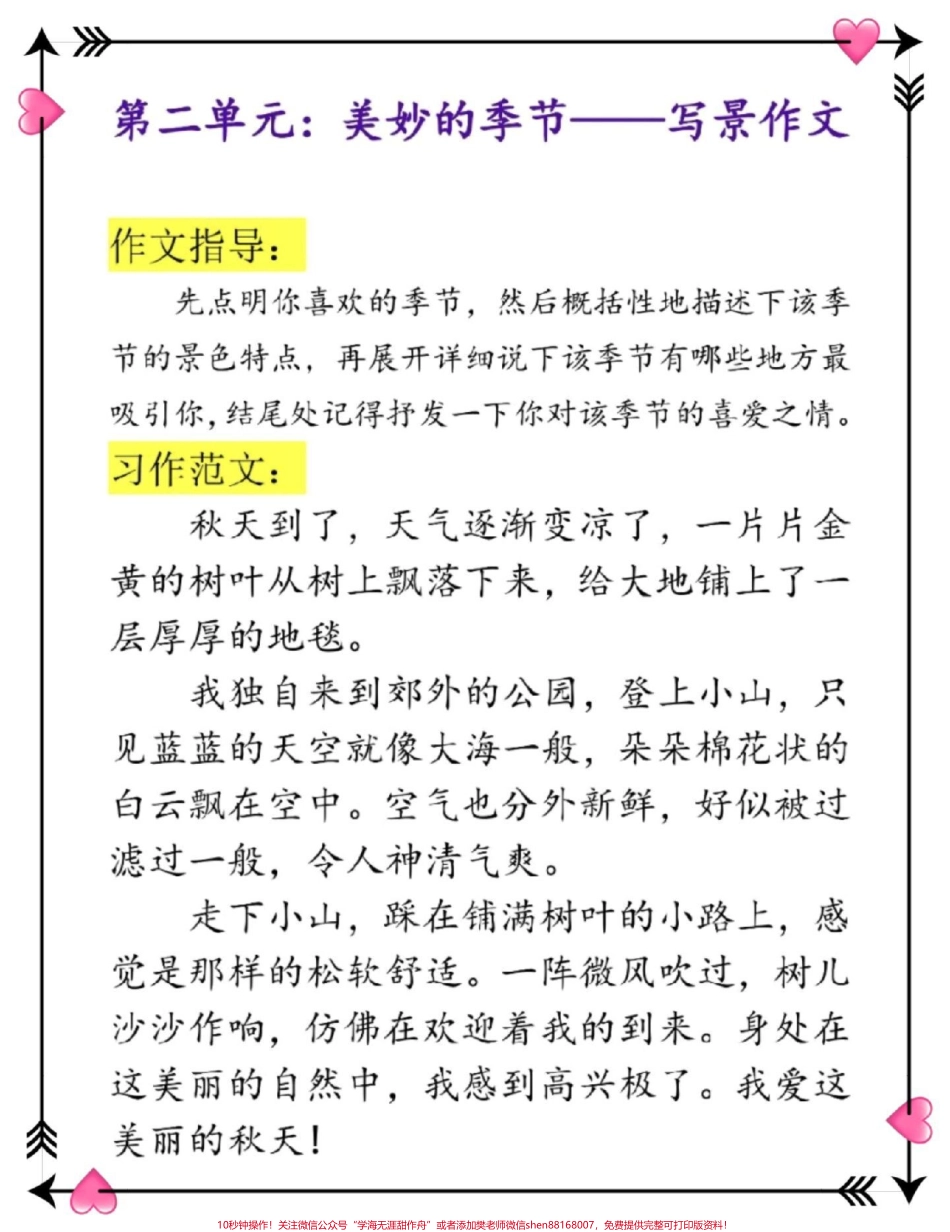 第二单元：美妙的季节——写景作文

作文指导：

先点明你喜欢的季节，然后概括性地描述下该季节的景色特点，再展开详细说下该季节有哪些地方最吸引你，结尾处记得抒发一下你对该季节的喜爱之情。

习作范文：

秋天到了，天气逐渐变凉了，一片片金黄的树叶从树上飘落下来，给大地铺上了一层厚厚的地毯。

我独自来到郊外的公园，登上小山，只见蓝蓝的天空就像大海一般，朵朵棉花状的白云飘在空中。空气也分外新鲜，好似被过滤过一般，令人神清气爽。

走下小山，踩在铺满树叶的小路上，感觉是那样的松软舒适。一阵微风吹过，树儿沙沙作响，仿佛在欢迎着我的到来。身处在这美丽的自然中，我感到高兴极了。我爱这美丽的秋天！

10秒钟操作！关注微信公众号“学海无涯甜作舟”或者添加樊老师微信shen88168007，免费提供完整可打印版资料！